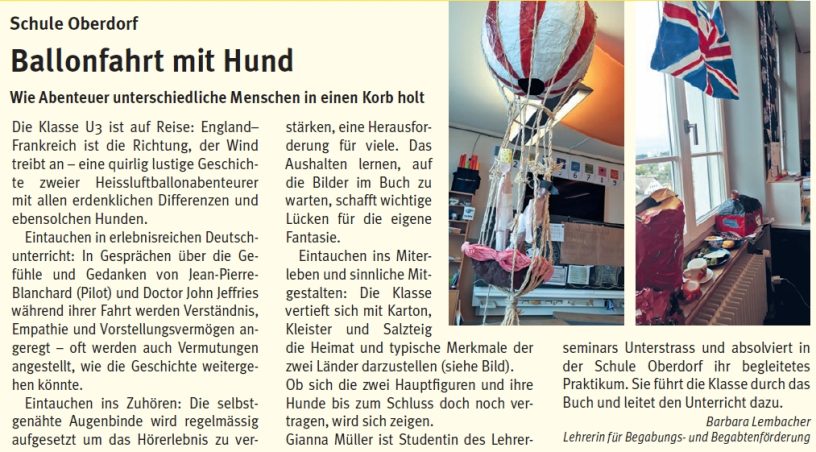 Schule Oberdorf

Ballonfahrt mit Hund

Wie Abenteuer unterschiedliche Menschen in einen Korb holt

Die Klasse U3 ist auf Reise: England–Frankreich ist die Richtung, der Wind treibt an – eine quirlig lustige Geschichte zweier Heissluftballonabenteurer mit allen erdenklichen Differenzen und ebensolchen Hunden.

Eintauchen in erlebnisreichen Deutschunterricht: In Gesprächen über die Gefühle und Gedanken von Jean-Pierre-Blanchard (Pilot) und Doctor John Jeffries während ihrer Fahrt werden Verständnis, Empathie und Vorstellungsvermögen angeregt – oft werden auch Vermutungen angestellt, wie die Geschichte weitergehen könnte.

Eintauchen ins Zuhören: Die selbstgenähte Augenbinde wird regelmässig aufgesetzt um das Hörerlebnis zu verstärken, eine Herausforderung für viele. Das Aushalten lernen, auf die Bilder im Buch zu warten, schafft wichtige Lücken für die eigene Fantasie.

Eintauchen ins Miterleben und sinnliche Mitgestalten: Die Klasse vertieft sich mit Karton, Kleister und Salzteig die Heimat und typische Merkmale der zwei Länder darzustellen (siehe Bild).
Ob sich die zwei Hauptfiguren und ihre Hunde bis zum Schluss doch noch vertragen, wird sich zeigen.
Gianna Müller ist Studentin des Lehrerseminars Unterstrass und absolviert in der Schule Oberdorf ihr begleitetes Praktikum. Sie führt die Klasse durch das Buch und leitet den Unterricht dazu.

Barbara Lembacher
Lehrerin für Begabungs- und Begabtenförderung